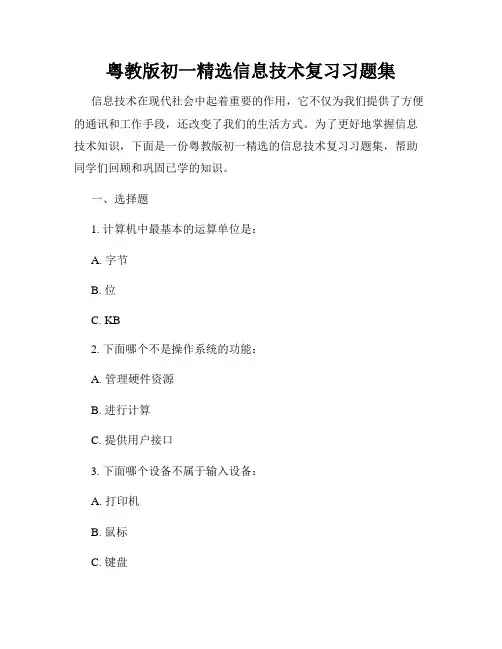 粤教版初一精选信息技术复习习题集

信息技术在现代社会中起着重要的作用，它不仅为我们提供了方便的通讯和工作手段，还改变了我们的生活方式。为了更好地掌握信息技术知识，下面是一份粤教版初一精选的信息技术复习习题集，帮助同学们回顾和巩固已学的知识。

一、选择题

1. 计算机中最基本的运算单位是：

A. 字节

B. 位

C. KB

2. 下面哪个不是操作系统的功能：

A. 管理硬件资源

B. 进行计算

C. 提供用户接口

3. 下面哪个设备不属于输入设备：

A. 打印机

B. 鼠标

C. 键盘